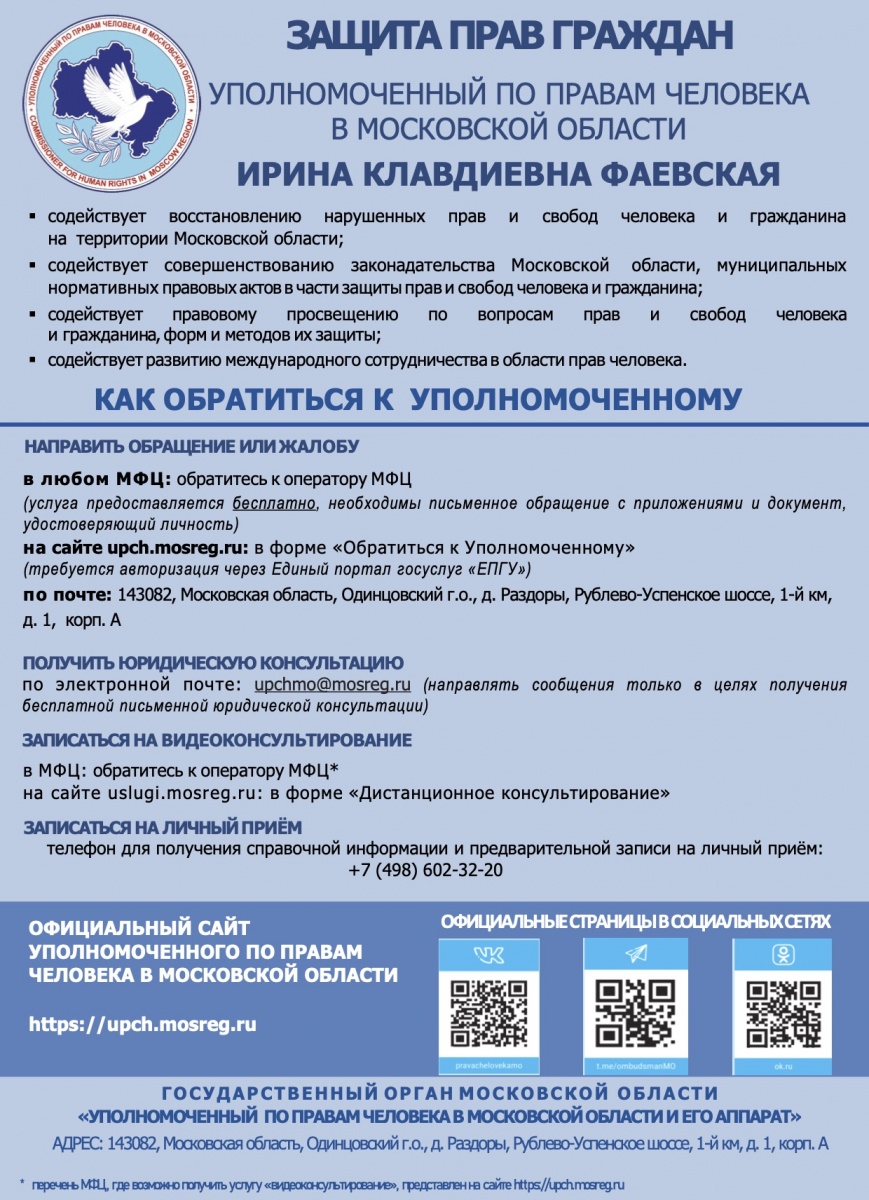 УПОЛНОМОЧЕННЫЙ ПО ПРАВАМ ЧЕЛОВЕКА В МОСКОВСКОЙ ОБЛАСТИ
COMMISSIONER FOR HUMAN RIGHTS IN MOSCOW REGION

ЗАЩИТА ПРАВ ГРАЖДАН

УПОЛНОМОЧЕННЫЙ ПО ПРАВАМ ЧЕЛОВЕКА В МОСКОВСКОЙ ОБЛАСТИ

ИРИНА КЛАВДИЕВНА ФАЕВСКАЯ

▪ содействует восстановлению нарушенных прав и свобод человека и гражданина на территории Московской области;
▪ содействует совершенствованию законадательства Московской области, муниципальных нормативных правовых актов в части защиты прав и свобод человека и гражданина;
▪ содействует правовому просвещению по вопросам прав и свобод человека и гражданина, форм и методов их защиты;
▪ содействует развитию международного сотрудничества в области прав человека.

КАК ОБРАТИТЬСЯ К УПОЛНОМОЧЕННОМУ

НАПРАВИТЬ ОБРАЩЕНИЕ ИЛИ ЖАЛОБУ

в любом МФЦ: обратитесь к оператору МФЦ
(услуга предоставляется бесплатно, необходимы письменное обращение с приложениями и документ, удостоверяющий личность)
на сайте upch.mosreg.ru: в форме «Обратиться к Уполномоченному»
(требуется авторизация через Единый портал госуслуг «ЕПГУ»)
по почте: 143082, Московская область, Одинцовский г.о., д. Раздоры, Рублево-Успенское шоссе, 1-й км, д. 1, корп. А

ПОЛУЧИТЬ ЮРИДИЧЕСКУЮ КОНСУЛЬТАЦИЮ
по электронной почте: upchmo@mosreg.ru (направлять сообщения только в целях получения бесплатной письменной юридической консультации)

ЗАПИСАТЬСЯ НА ВИДЕОКОНСУЛЬТИРОВАНИЕ
в МФЦ: обратитесь к оператору МФЦ*
на сайте uslugi.mosreg.ru: в форме «Дистанционное консультирование»

ЗАПИСАТЬСЯ НА ЛИЧНЫЙ ПРИЁМ
телефон для получения справочной информации и предварительной записи на личный приём:
+7 (498) 602-32-20

ОФИЦИАЛЬНЫЙ САЙТ УПОЛНОМОЧЕННОГО ПО ПРАВАМ ЧЕЛОВЕКА В МОСКОВСКОЙ ОБЛАСТИ

https://upch.mosreg.ru

ОФИЦИАЛЬНЫЕ СТРАНИЦЫ В СОЦИАЛЬНЫХ СЕТЯХ
pravachelovekamo
t.me/ombudsmanMO
ok.ru

ГОСУДАРСТВЕННЫЙ ОРГАН МОСКОВСКОЙ ОБЛАСТИ
«УПОЛНОМОЧЕННЫЙ ПО ПРАВАМ ЧЕЛОВЕКА В МОСКОВСКОЙ ОБЛАСТИ И ЕГО АППАРАТ»
АДРЕС: 143082, Московская область, Одинцовский г.о., д. Раздоры, Рублево-Успенское шоссе, 1-й км, д. 1, корп. А

* перечень МФЦ, где возможно получить услугу «видеоконсультирование», представлен на сайте https://upch.mosreg.ru